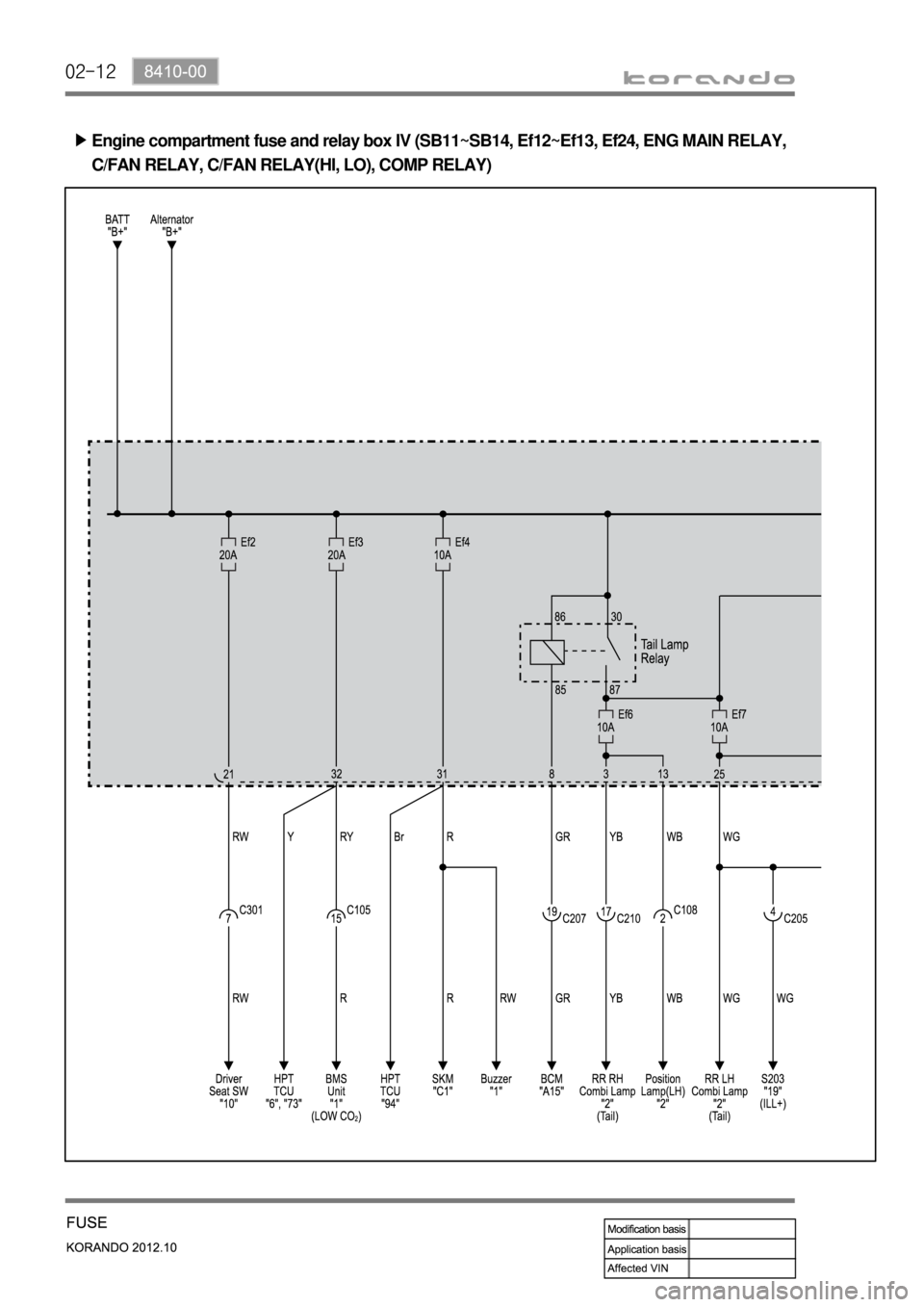 02-12 8410-00

korando

▶ Engine compartment fuse and relay box IV (SB11~SB14, Ef12~Ef13, Ef24, ENG MAIN RELAY, C/FAN RELAY, C/FAN RELAY(HI, LO), COMP RELAY)

BATT "B+"

Alternator "B+"

Ef2 20A

Ef3 20A

Ef4 10A

86 30

Tail Lamp Relay

85 87

Ef6 10A

Ef7 10A

21 32 31 8 3 13 25

RW Y RY Br R GR YB WB WG

7 C301

15 C105

19 C207

17 C210

2 C108

4 C205

RW R R RW GR YB WB WG WG

Driver Seat SW "10"

HPT TCU "6", "73"

BMS Unit "1" (LOW $CO_2$)

HPT TCU "94"

SKM "C1"

Buzzer "1"

BCM "A15"

RR RH Combi Lamp "2" (Tail)

Position Lamp(LH) "2"

RR LH Combi Lamp "2" (Tail)

S203 "19" (ILL+)

FUSE

KORANDO 2012.10

| Modification basis | |
|---|---|
| Application basis | |
| Affected VIN | |

carmanualsonline.info